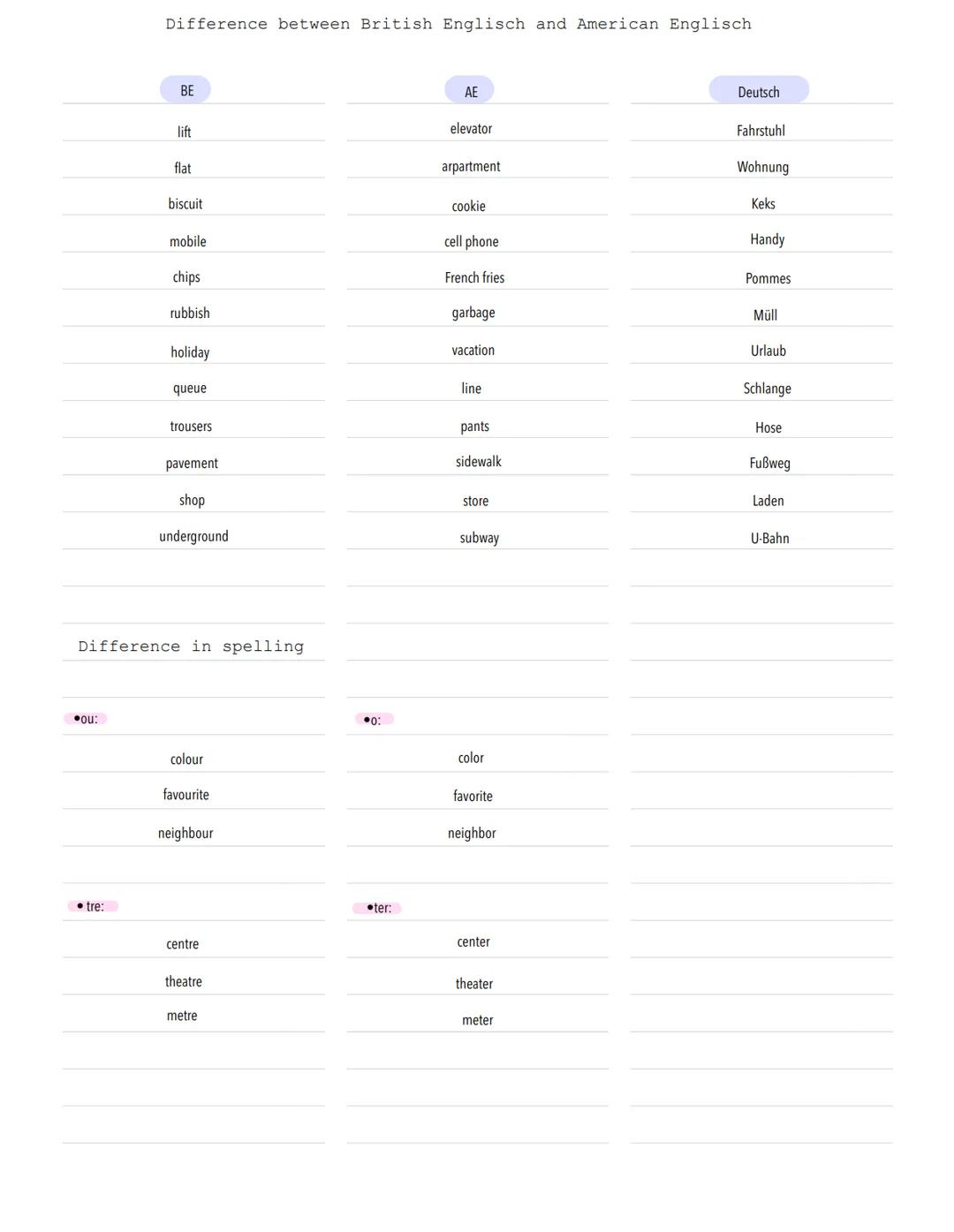 Difference between British Englisch and American Englisch

| BE | AE | Deutsch |
|---|---|---|
| lift | elevator | Fahrstuhl |
| flat | arpartment | Wohnung |
| biscuit | cookie | Keks |
| mobile | cell phone | Handy |
| chips | French fries | Pommes |
| rubbish | garbage | Müll |
| holiday | vacation | Urlaub |
| queue | line | Schlange |
| trousers | pants | Hose |
| pavement | sidewalk | Fußweg |
| shop | store | Laden |
| underground | subway | U-Bahn |

Difference in spelling

| •ou: | •o: |
|---|---|
| colour | color |
| favourite | favorite |
| neighbour | neighbor |

| • tre: | •ter: |
|---|---|
| centre | center |
| theatre | theater |
| metre | meter |